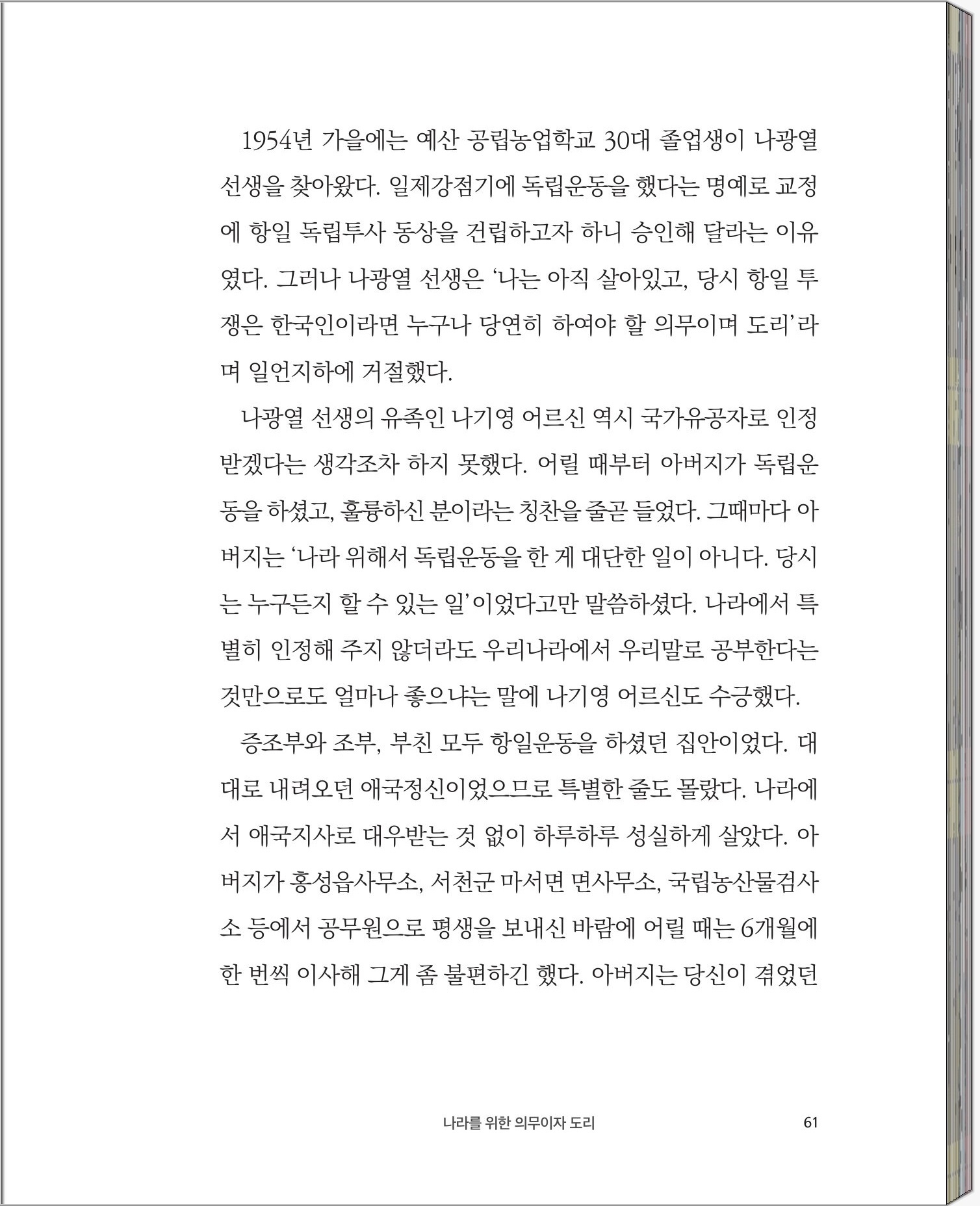 1954년 가을에는 예산 공립농업학교 30대 졸업생이 나광열 선생을 찾아왔다. 일제강점기에 독립운동을 했다는 명예로 교정에 항일 독립투사 동상을 건립하고자 하니 승인해 달라는 이유였다. 그러나 나광열 선생은 '나는 아직 살아있고, 당시 항일 투쟁은 한국인이라면 누구나 당연히 하여야 할 의무이며 도리'라며 일언지하에 거절했다.

나광열 선생의 유족인 나기영 어르신 역시 국가유공자로 인정받겠다는 생각조차 하지 못했다. 어릴 때부터 아버지가 독립운동을 하셨고, 훌륭하신 분이라는 칭찬을 줄곧 들었다. 그때마다 아버지는 '나라 위해서 독립운동을 한 게 대단한 일이 아니다. 당시는 누구든지 할 수 있는 일'이었다고만 말씀하셨다. 나라에서 특별히 인정해 주지 않더라도 우리나라에서 우리말로 공부한다는 것만으로도 얼마나 좋으냐는 말에 나기영 어르신도 수긍했다.

증조부와 조부, 부친 모두 항일운동을 하셨던 집안이었다. 대대로 내려오던 애국정신이었으므로 특별한 줄도 몰랐다. 나라에서 애국지사로 대우받는 것 없이 하루하루 성실하게 살았다. 아버지가 홍성읍사무소, 서천군 마서면 면사무소, 국립농산물검사소 등에서 공무원으로 평생을 보내신 바람에 어릴 때는 6개월에 한 번씩 이사해 그게 좀 불편하긴 했다. 아버지는 당신이 겪었던

나라를 위한 의무이자 도리 61